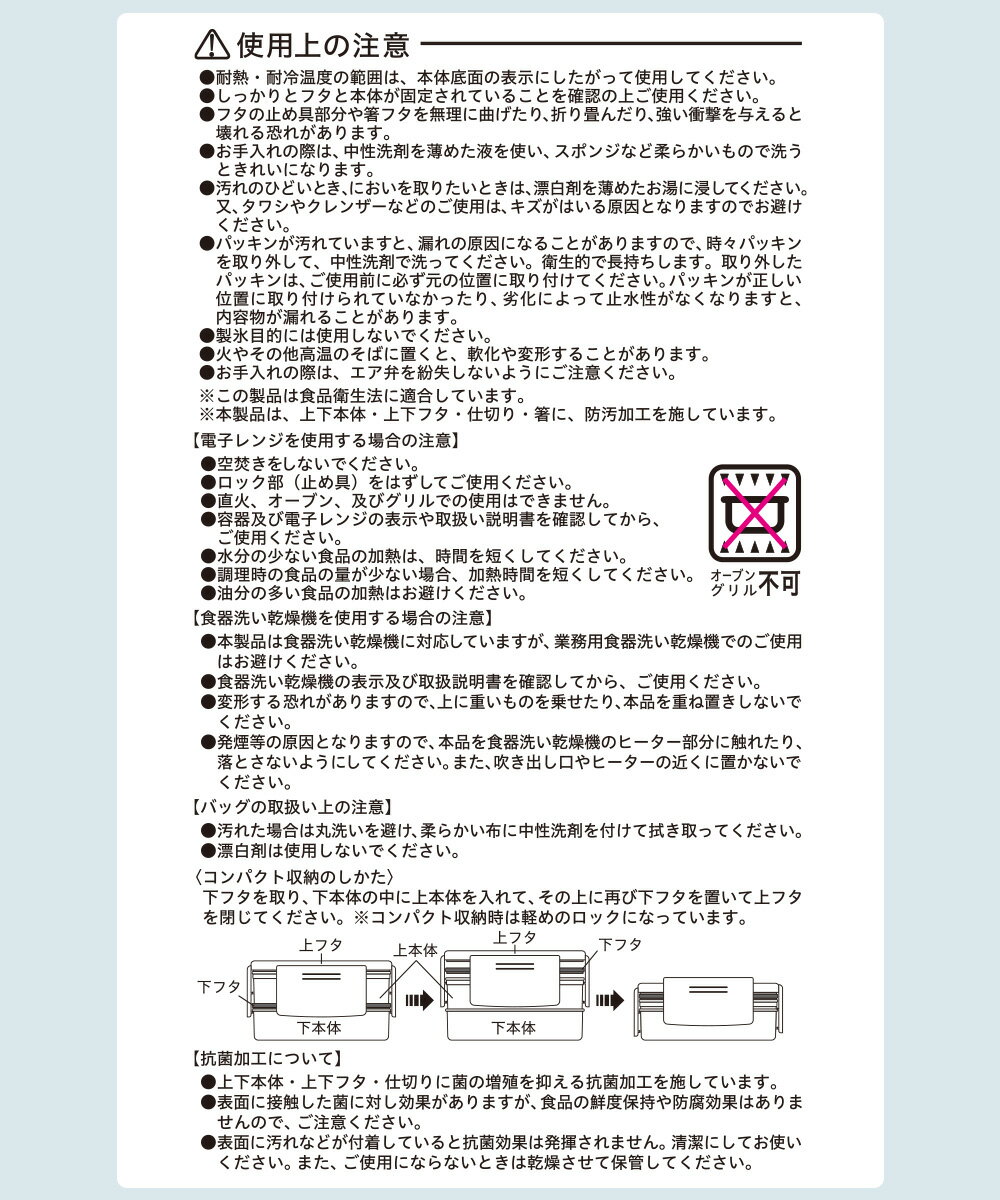 使用上の注意

●耐熱・耐冷温度の範囲は、本体底面の表示にしたがって使用してください。
●しっかりとフタと本体が固定されていることを確認の上ご使用ください。
●フタの止め具部分や箸フタを無理に曲げたり、折り畳んだり、強い衝撃を与えると壊れる恐れがあります。
●お手入れの際は、中性洗剤を薄めた液を使い、スポンジなど柔らかいもので洗うときれいになります。
●汚れのひどいとき、においを取りたいときは、漂白剤を薄めたお湯に浸してください。又、タワシやクレンザーなどのご使用は、キズがはいる原因となりますのでお避けください。
●パッキンが汚れていますと、漏れの原因になることがありますので、時々パッキンを取り外して、中性洗剤で洗ってください。衛生的で長持ちします。取り外したパッキンは、ご使用前に必ず元の位置に取り付けてください。パッキンが正しい位置に取り付けられていなかったり、劣化によって止水性がなくなりますと、内容物が漏れることがあります。
●製氷目的には使用しないでください。
●火やその他高温のそばに置くと、軟化や変形することがあります。
●お手入れの際は、エア弁を紛失しないようにご注意ください。
※この製品は食品衛生法に適合しています。
※本製品は、上下本体・上下フタ・仕切り・箸に、防汚加工を施しています。

【電子レンジを使用する場合の注意】
●空焚きをしないでください。
●ロック部（止め具）をはずしてご使用ください。
●直火、オーブン、及びグリルでの使用はできません。
●容器及び電子レンジの表示や取扱い説明書を確認してから、ご使用ください。
●水分の少ない食品の加熱は、時間を短くしてください。
●調理時の食品の量が少ない場合、加熱時間を短くしてください。
●油分の多い食品の加熱はお避けください。

オーブン グリル 不可

【食器洗い乾燥機を使用する場合の注意】
●本製品は食器洗い乾燥機に対応していますが、業務用食器洗い乾燥機でのご使用はお避けください。
●食器洗い乾燥機の表示及び取扱説明書を確認してから、ご使用ください。
●変形する恐れがありますので、上に重いものを乗せたり、本品を重ね置きしないでください。
●発煙等の原因となりますので、本品を食器洗い乾燥機のヒーター部分に触れたり、落とさないようにしてください。また、吹き出し口やヒーターの近くに置かないでください。

【バッグの取扱い上の注意】
●汚れた場合は丸洗いを避け、柔らかい布に中性洗剤を付けて拭き取ってください。
●漂白剤は使用しないでください。

〈コンパクト収納のしかた〉
下フタを取り、下本体の中に上本体を入れて、その上に再び下フタを置いて上フタを閉じてください。※コンパクト収納時は軽めのロックになっています。

上フタ
上本体
下フタ
下本体
上フタ
下フタ
下本体

【抗菌加工について】
●上下本体・上下フタ・仕切りに菌の増殖を抑える抗菌加工を施しています。
●表面に接触した菌に対し効果がありますが、食品の鮮度保持や防腐効果はありませんので、ご注意ください。
●表面に汚れなどが付着していると抗菌効果は発揮されません。清潔にしてお使いください。また、ご使用にならないときは乾燥させて保管してください。